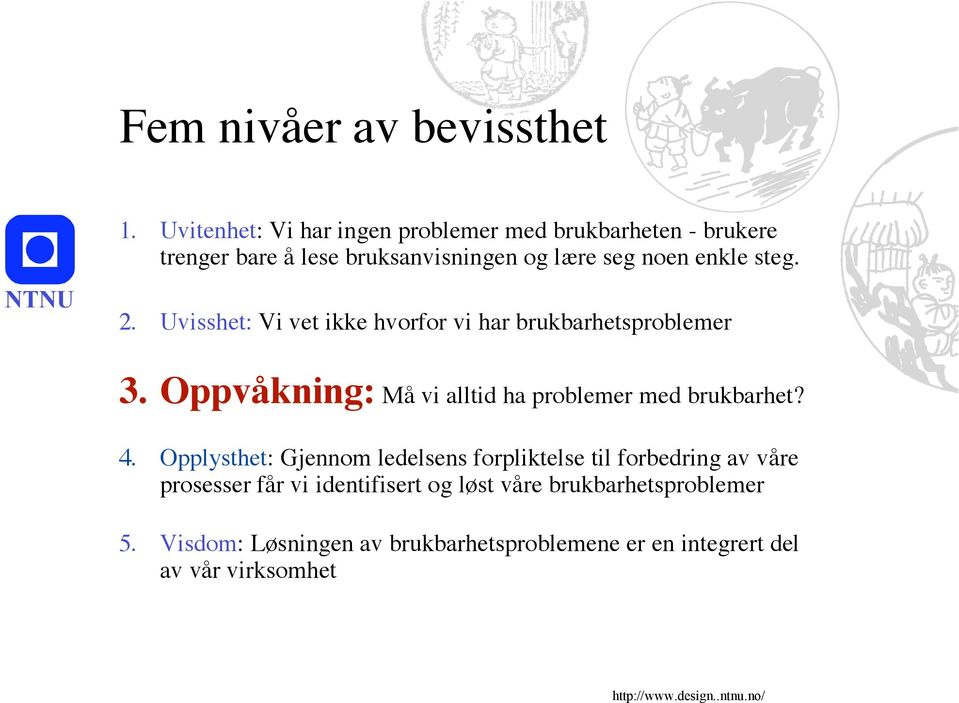 Fem nivåer av bevissthet

NTNU

1. Uvitenhet: Vi har ingen problemer med brukbarheten - brukere trenger bare å lese bruksanvisningen og lære seg noen enkle steg.

2. Uvisshet: Vi vet ikke hvorfor vi har brukbarhetsproblemer

3. Oppvåkning: Må vi alltid ha problemer med brukbarhet?

4. Opplysthet: Gjennom ledelsens forpliktelse til forbedring av våre prosesser får vi identifisert og løst våre brukbarhetsproblemer

5. Visdom: Løsningen av brukbarhetsproblemene er en integrert del av vår virksomhet

http://www.design..ntnu.no/